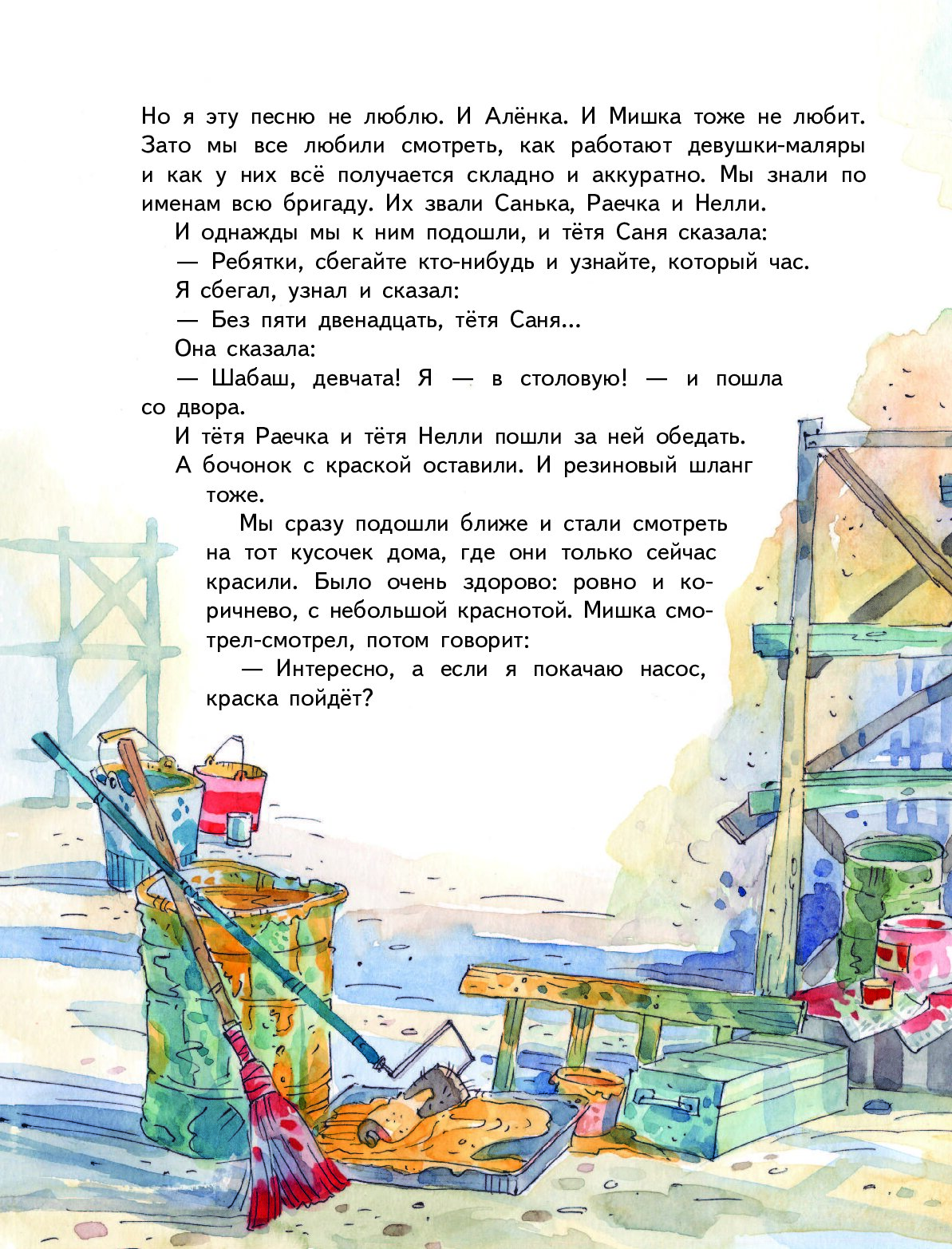 Но я эту песню не люблю. И Алёнка. И Мишка тоже не любит. Зато мы все любили смотреть, как работают девушки-маляры и как у них всё получается складно и аккуратно. Мы знали по именам всю бригаду. Их звали Санька, Раечка и Нелли.

И однажды мы к ним подошли, и тётя Саня сказала:

— Ребятки, сбегайте кто-нибудь и узнайте, который час.

Я сбегал, узнал и сказал:

— Без пяти двенадцать, тётя Саня...

Она сказала:

— Шабаш, девчата! Я — в столовую! — и пошла со двора.

И тётя Раечка и тётя Нелли пошли за ней обедать.

А бочонок с краской оставили. И резиновый шланг тоже.

Мы сразу подошли ближе и стали смотреть на тот кусочек дома, где они только сейчас красили. Было очень здорово: ровно и коричнево, с небольшой краснотой. Мишка смотрел-смотрел, потом говорит:

— Интересно, а если я покачаю насос, краска пойдёт?